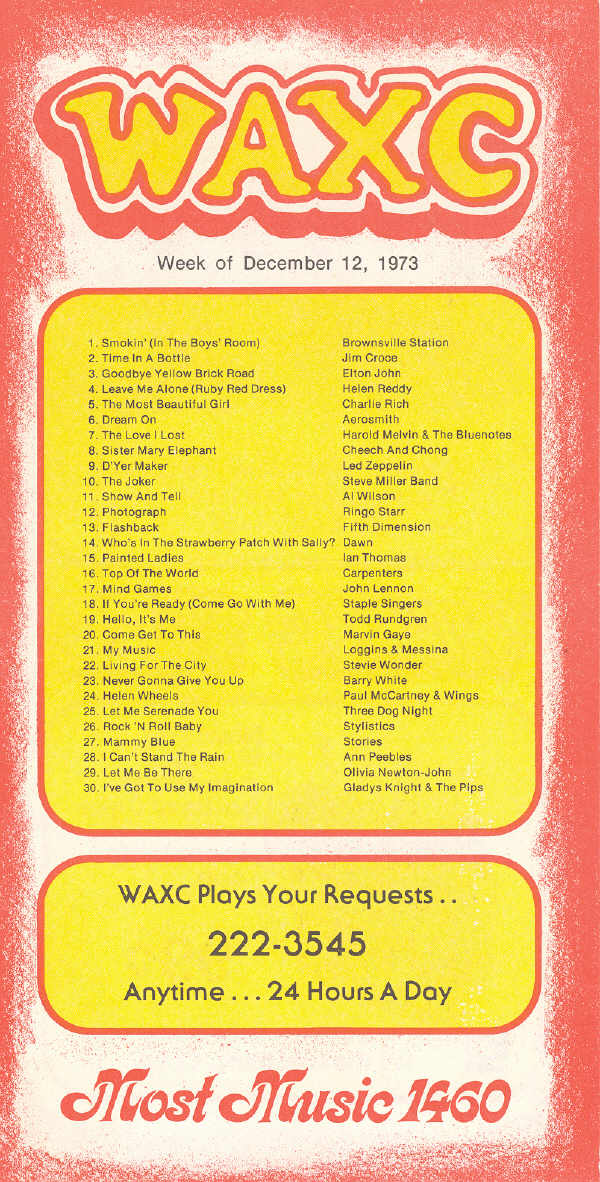 WAXC

Week of December 12, 1973

| | |
|---|---|
| 1. Smokin' (In The Boys' Room) | Brownsville Station |
| 2. Time In A Bottle | Jim Croce |
| 3. Goodbye Yellow Brick Road | Elton John |
| 4. Leave Me Alone (Ruby Red Dress) | Helen Reddy |
| 5. The Most Beautiful Girl | Charlie Rich |
| 6. Dream On | Aerosmith |
| 7. The Love I Lost | Harold Melvin & The Bluenotes |
| 8. Sister Mary Elephant | Cheech And Chong |
| 9. D'Yer Maker | Led Zeppelin |
| 10. The Joker | Steve Miller Band |
| 11. Show And Tell | Al Wilson |
| 12. Photograph | Ringo Starr |
| 13. Flashback | Fifth Dimension |
| 14. Who's In The Strawberry Patch With Sally? | Dawn |
| 15. Painted Ladies | Ian Thomas |
| 16. Top Of The World | Carpenters |
| 17. Mind Games | John Lennon |
| 18. If You're Ready (Come Go With Me) | Staple Singers |
| 19. Hello, It's Me | Todd Rundgren |
| 20. Come Get To This | Marvin Gaye |
| 21. My Music | Loggins & Messina |
| 22. Living For The City | Stevie Wonder |
| 23. Never Gonna Give You Up | Barry White |
| 24. Helen Wheels | Paul McCartney & Wings |
| 25. Let Me Serenade You | Three Dog Night |
| 26. Rock 'N Roll Baby | Stylistics |
| 27. Mammy Blue | Stories |
| 28. I Can't Stand The Rain | Ann Peebles |
| 29. Let Me Be There | Olivia Newton-John |
| 30. I've Got To Use My Imagination | Gladys Knight & The Pips |

WAXC Plays Your Requests . .

222-3545

Anytime . . . 24 Hours A Day

Most Music 1460